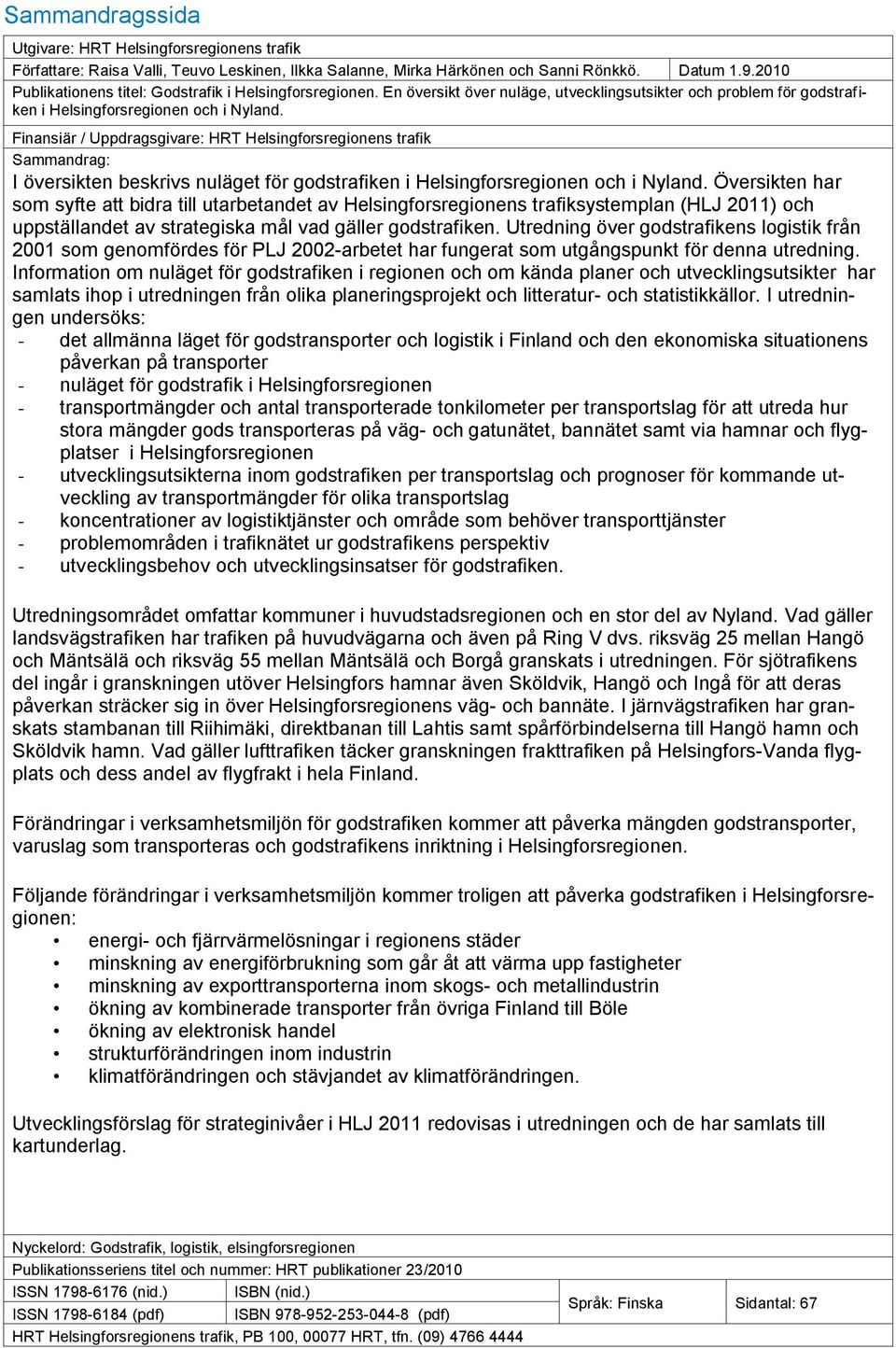 Sammandragssida

Utgivare: HRT Helsingforsregionens trafik

Författare: Raisa Valli, Teuvo Leskinen, Ilkka Salanne, Mirka Härkönen och Sanni Rönkkö. Datum 1.9.2010

Publikationens titel: Godstrafik i Helsingforsregionen. En översikt över nuläge, utvecklingsutsikter och problem för godstrafiken i Helsingforsregionen och i Nyland.

Finansiär / Uppdragsgivare: HRT Helsingforsregionens trafik

Sammandrag:

I översikten beskrivs nuläget för godstrafiken i Helsingforsregionen och i Nyland. Översikten har som syfte att bidra till utarbetandet av Helsingforsregionens trafiksystemplan (HLJ 2011) och uppställandet av strategiska mål vad gäller godstrafiken. Utredning över godstrafikens logistik från 2001 som genomfördes för PLJ 2002-arbetet har fungerat som utgångspunkt för denna utredning. Information om nuläget för godstrafiken i regionen och om kända planer och utvecklingsutsikter har samlats ihop i utredningen från olika planeringsprojekt och litteratur- och statistikkällor. I utredningen undersöks:
- det allmänna läget för godstransporter och logistik i Finland och den ekonomiska situationens påverkan på transporter
- nuläget för godstrafik i Helsingforsregionen
- transportmängder och antal transporterade tonkilometer per transportslag för att utreda hur stora mängder gods transporteras på väg- och gatunätet, bannätet samt via hamnar och flygplatser i Helsingforsregionen
- utvecklingsutsikterna inom godstrafiken per transportslag och prognoser för kommande utveckling av transportmängder för olika transportslag
- koncentrationer av logistiktjänster och område som behöver transporttjänster
- problemområden i trafiknätet ur godstrafikens perspektiv
- utvecklingsbehov och utvecklingsinsatser för godstrafiken.

Utredningsområdet omfattar kommuner i huvudstadsregionen och en stor del av Nyland. Vad gäller landsvägstrafiken har trafiken på huvudvägarna och även på Ring V dvs. riksväg 25 mellan Hangö och Mäntsälä och riksväg 55 mellan Mäntsälä och Borgå granskats i utredningen. För sjötrafikens del ingår i granskningen utöver Helsingfors hamnar även Sköldvik, Hangö och Ingå för att deras påverkan sträcker sig in över Helsingforsregionens väg- och bannäte. I järnvägstrafiken har granskats stambanan till Riihimäki, direktbanan till Lahtis samt spårförbindelserna till Hangö hamn och Sköldvik hamn. Vad gäller lufttrafiken täcker granskningen frakttrafiken på Helsingfors-Vanda flygplats och dess andel av flygfrakt i hela Finland.

Förändringar i verksamhetsmiljön för godstrafiken kommer att påverka mängden godstransporter, varuslag som transporteras och godstrafikens inriktning i Helsingforsregionen.

Följande förändringar i verksamhetsmiljön kommer troligen att påverka godstrafiken i Helsingforsregionen:
• energi- och fjärrvärmelösningar i regionens städer
• minskning av energiförbrukning som går åt att värma upp fastigheter
• minskning av exporttransporterna inom skogs- och metallindustrin
• ökning av kombinerade transporter från övriga Finland till Böle
• ökning av elektronisk handel
• strukturförändringen inom industrin
• klimatförändringen och stävjandet av klimatförändringen.

Utvecklingsförslag för strateginivåer i HLJ 2011 redovisas i utredningen och de har samlats till kartunderlag.

Nyckelord: Godstrafik, logistik, elsingforsregionen

Publikationsseriens titel och nummer: HRT publikationer 23/2010

| ISSN 1798-6176 (nid.) | ISBN (nid.) | Språk: Finska | Sidantal: 67 |
|---|---|---|---|
| ISSN 1798-6184 (pdf) | ISBN 978-952-253-044-8 (pdf) | | |

HRT Helsingforsregionens trafik, PB 100, 00077 HRT, tfn. (09) 4766 4444